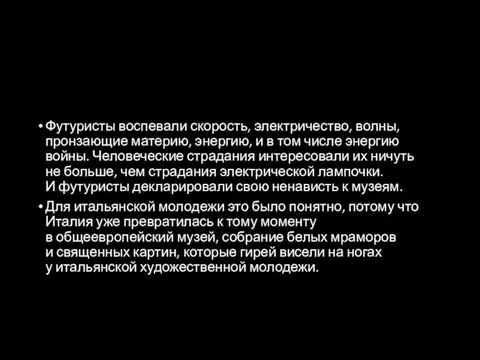 • Футуристы воспевали скорость, электричество, волны, пронзающие материю, энергию, и в том числе энергию войны. Человеческие страдания интересовали их ничуть не больше, чем страдания электрической лампочки. И футуристы декларировали свою ненависть к музеям.

• Для итальянской молодежи это было понятно, потому что Италия уже превратилась к тому моменту в общеевропейский музей, собрание белых мраморов и священных картин, которые гирей висели на ногах у итальянской художественной молодежи.